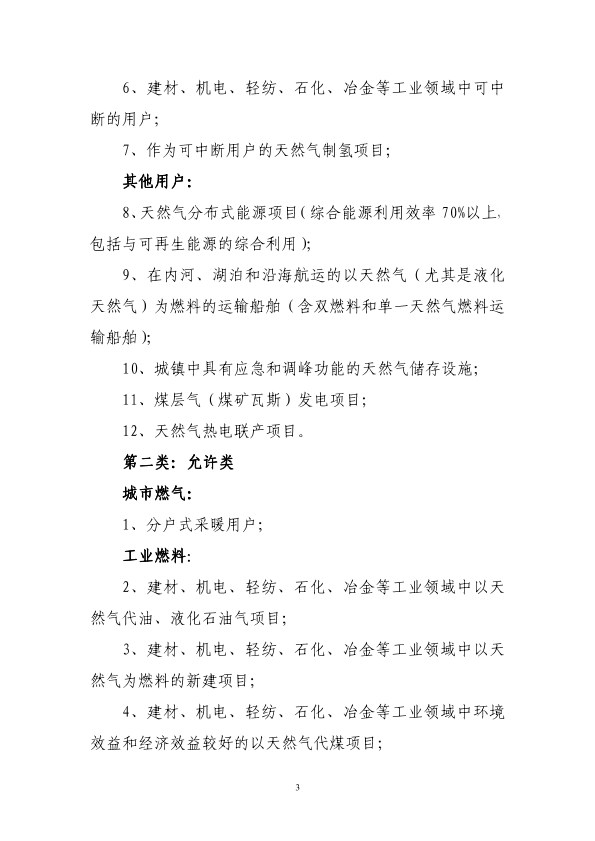 6、建材、机电、轻纺、石化、冶金等工业领域中可中断的用户；

7、作为可中断用户的天然气制氢项目；

其他用户：

8、天然气分布式能源项目（综合能源利用效率 70%以上，包括与可再生能源的综合利用）；

9、在内河、湖泊和沿海航运的以天然气（尤其是液化天然气）为燃料的运输船舶（含双燃料和单一天然气燃料运输船舶）；

10、城镇中具有应急和调峰功能的天然气储存设施；

11、煤层气（煤矿瓦斯）发电项目；

12、天然气热电联产项目。

第二类：允许类

城市燃气：

1、分户式采暖用户；

工业燃料：

2、建材、机电、轻纺、石化、冶金等工业领域中以天然气代油、液化石油气项目；

3、建材、机电、轻纺、石化、冶金等工业领域中以天然气为燃料的新建项目；

4、建材、机电、轻纺、石化、冶金等工业领域中环境效益和经济效益较好的以天然气代煤项目；

3